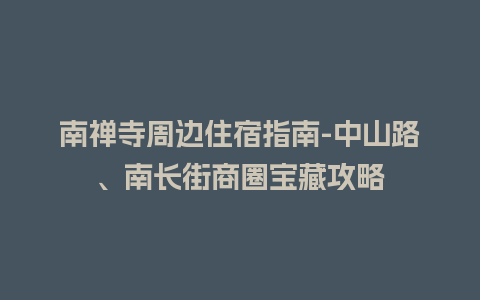 南禅寺周边住宿指南-中山路、南长街商圈宝藏攻略